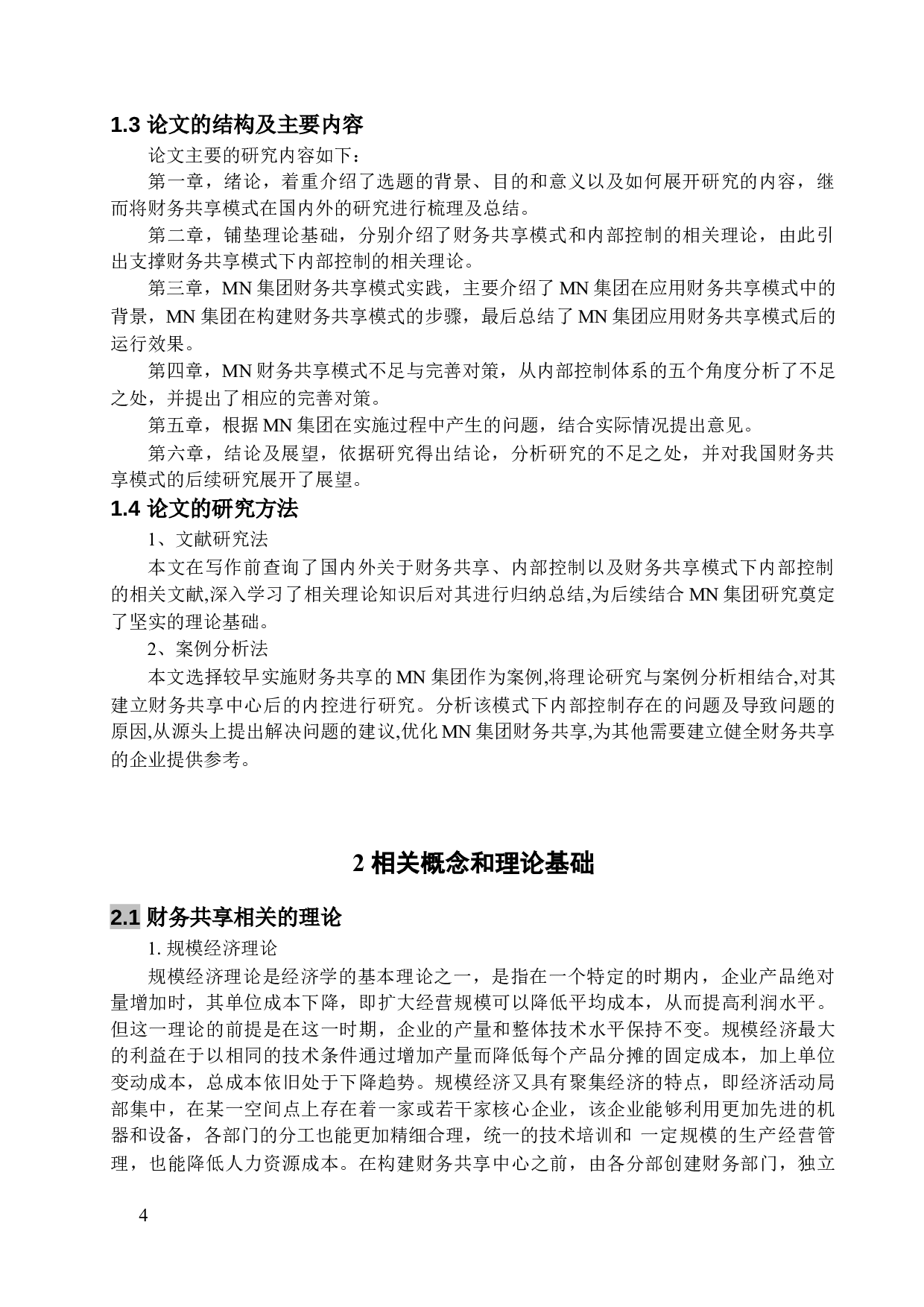 1.3 论文的结构及主要内容

论文主要的研究内容如下：

第一章，绪论，着重介绍了选题的背景、目的和意义以及如何展开研究的内容，继而将财务共享模式在国内外的研究进行梳理及总结。

第二章，铺垫理论基础，分别介绍了财务共享模式和内部控制的相关理论，由此引出支撑财务共享模式下内部控制的相关理论。

第三章，MN 集团财务共享模式实践，主要介绍了 MN 集团在应用财务共享模式中的背景，MN 集团在构建财务共享模式的步骤，最后总结了 MN 集团应用财务共享模式后的运行效果。

第四章，MN 财务共享模式不足与完善对策，从内部控制体系的五个角度分析了不足之处，并提出了相应的完善对策。

第五章，根据 MN 集团在实施过程中产生的问题，结合实际情况提出意见。

第六章，结论及展望，依据研究得出结论，分析研究的不足之处，并对我国财务共享模式的后续研究展开了展望。

1.4 论文的研究方法

1、文献研究法

本文在写作前查询了国内外关于财务共享、内部控制以及财务共享模式下内部控制的相关文献,深入学习了相关理论知识后对其进行归纳总结,为后续结合 MN 集团研究奠定了坚实的理论基础。

2、案例分析法

本文选择较早实施财务共享的 MN 集团作为案例,将理论研究与案例分析相结合,对其建立财务共享中心后的内控进行研究。分析该模式下内部控制存在的问题及导致问题的原因,从源头上提出解决问题的建议,优化 MN 集团财务共享,为其他需要建立健全财务共享的企业提供参考。

2 相关概念和理论基础

2.1 财务共享相关的理论

1. 规模经济理论

规模经济理论是经济学的基本理论之一，是指在一个特定的时期内，企业产品绝对量增加时，其单位成本下降，即扩大经营规模可以降低平均成本，从而提高利润水平。但这一理论的前提是在这一时期，企业的产量和整体技术水平保持不变。规模经济最大的利益在于以相同的技术条件通过增加产量而降低每个产品分摊的固定成本，加上单位变动成本，总成本依旧处于下降趋势。规模经济又具有聚集经济的特点，即经济活动局部集中，在某一空间点上存在着一家或若干家核心企业，该企业能够利用更加先进的机器和设备，各部门的分工也能更加精细合理，统一的技术培训和 一定规模的生产经营管理，也能降低人力资源成本。在构建财务共享中心之前，由各分部创建财务部门，独立

4